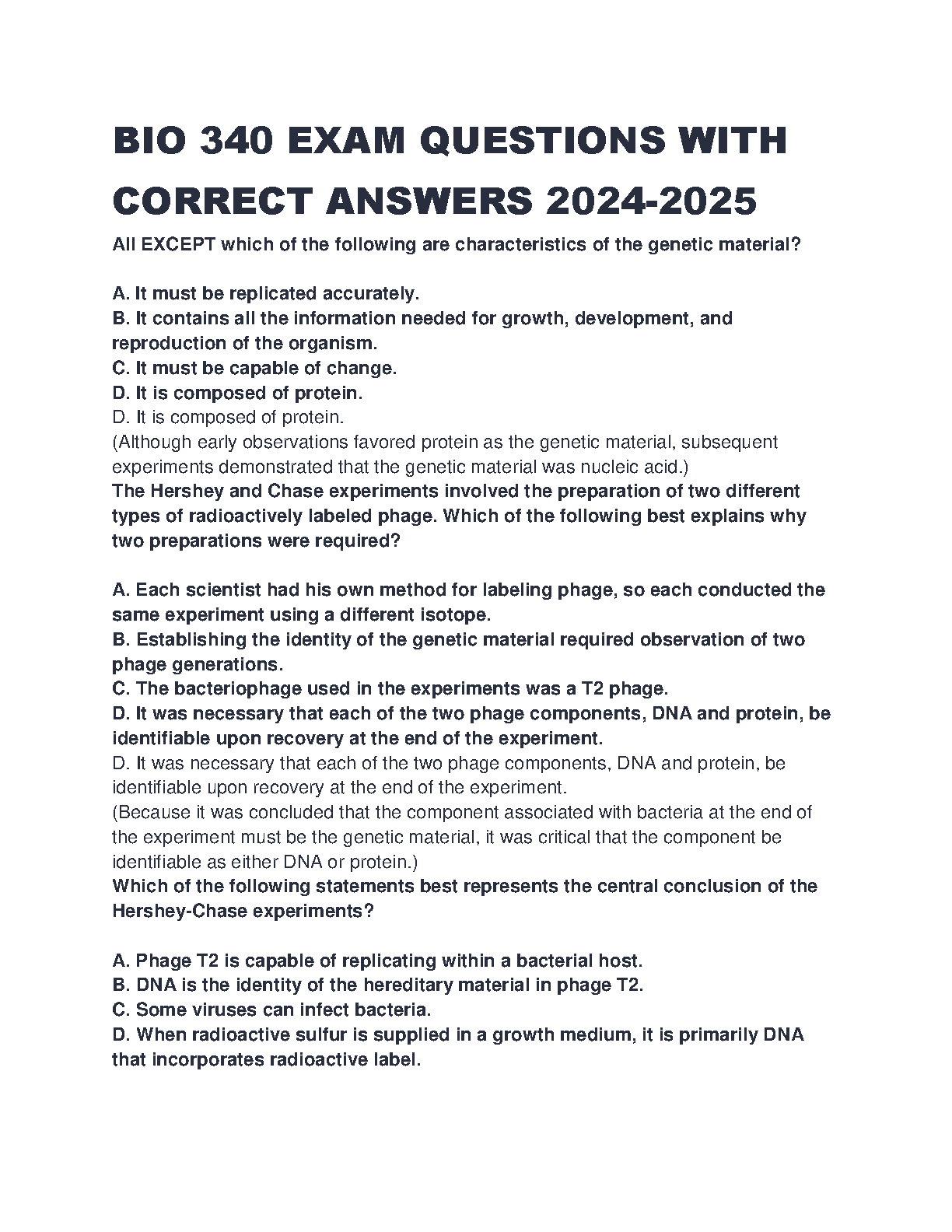 BIO 340 EXAM QUESTIONS WITH CORRECT ANSWERS 2024-2025

All EXCEPT which of the following are characteristics of the genetic material?

A. It must be replicated accurately.
B. It contains all the information needed for growth, development, and reproduction of the organism.
C. It must be capable of change.
D. It is composed of protein.
D. It is composed of protein.
(Although early observations favored protein as the genetic material, subsequent experiments demonstrated that the genetic material was nucleic acid.)
The Hershey and Chase experiments involved the preparation of two different types of radioactively labeled phage. Which of the following best explains why two preparations were required?

A. Each scientist had his own method for labeling phage, so each conducted the same experiment using a different isotope.
B. Establishing the identity of the genetic material required observation of two phage generations.
C. The bacteriophage used in the experiments was a T2 phage.
D. It was necessary that each of the two phage components, DNA and protein, be identifiable upon recovery at the end of the experiment.
D. It was necessary that each of the two phage components, DNA and protein, be identifiable upon recovery at the end of the experiment.
(Because it was concluded that the component associated with bacteria at the end of the experiment must be the genetic material, it was critical that the component be identifiable as either DNA or protein.)
Which of the following statements best represents the central conclusion of the Hershey-Chase experiments?

A. Phage T2 is capable of replicating within a bacterial host.
B. DNA is the identity of the hereditary material in phage T2.
C. Some viruses can infect bacteria.
D. When radioactive sulfur is supplied in a growth medium, it is primarily DNA that incorporates radioactive label.